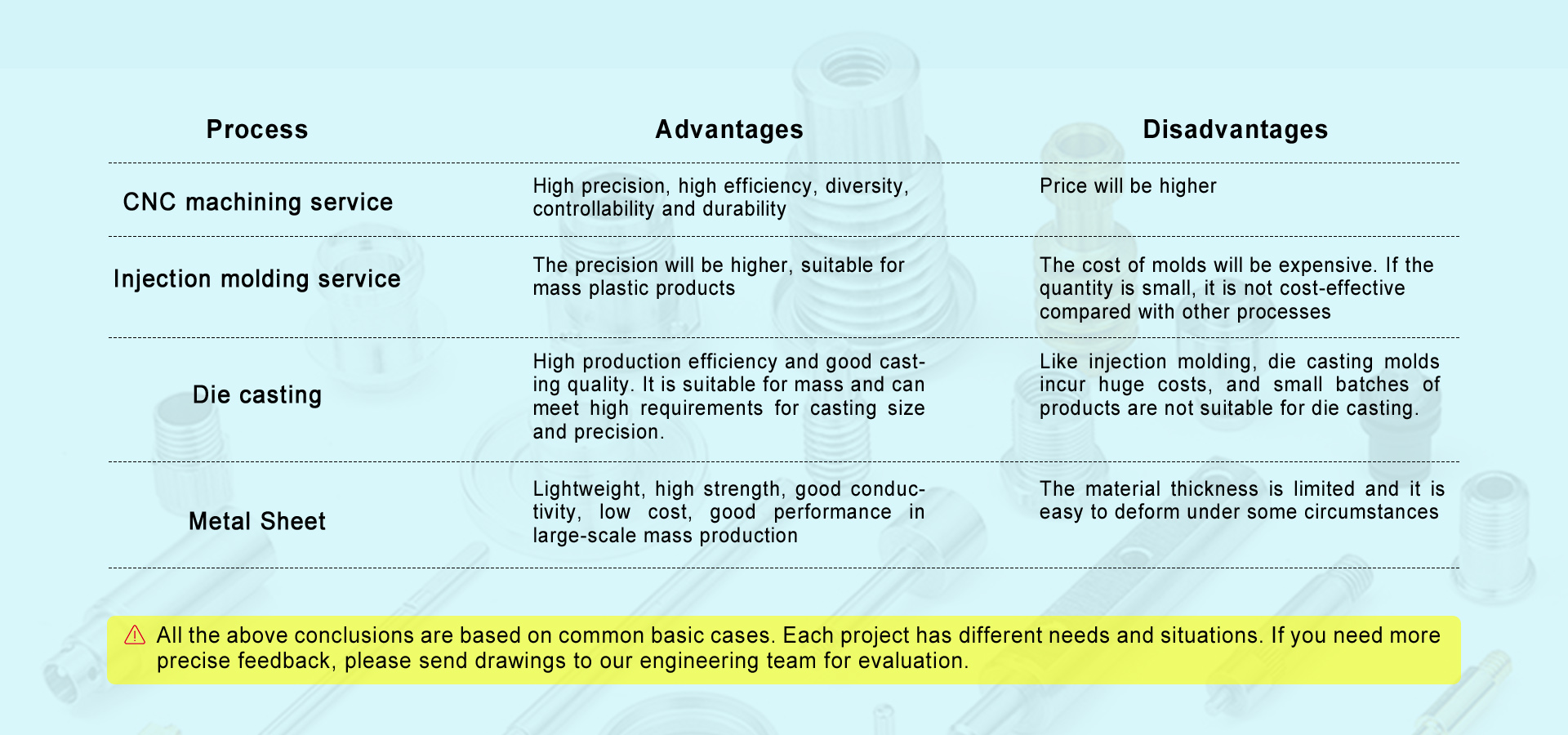 | Process | Advantages | Disadvantages |
|---|---|---|
| CNC machining service | High precision, high efficiency, diversity, controllability and durability | Price will be higher |
| Injection molding service | The precision will be higher, suitable for mass plastic products | The cost of molds will be expensive. If the quantity is small, it is not cost-effective compared with other processes |
| Die casting | High production efficiency and good casting quality. It is suitable for mass and can meet high requirements for casting size and precision. | Like injection molding, die casting molds incur huge costs, and small batches of products are not suitable for die casting. |
| Metal Sheet | Lightweight, high strength, good conductivity, low cost, good performance in large-scale mass production | The material thickness is limited and it is easy to deform under some circumstances |

All the above conclusions are based on common basic cases. Each project has different needs and situations. If you need more precise feedback, please send drawings to our engineering team for evaluation.